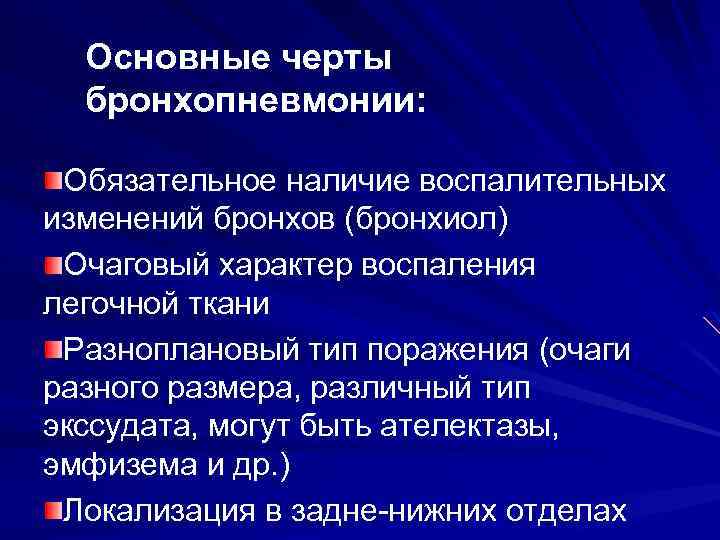 Основные черты бронхопневмонии:

Обязательное наличие воспалительных изменений бронхов (бронхиол)

Очаговый характер воспаления легочной ткани

Разноплановый тип поражения (очаги разного размера, различный тип экссудата, могут быть ателектазы, эмфизема и др.)

Локализация в задне-нижних отделах